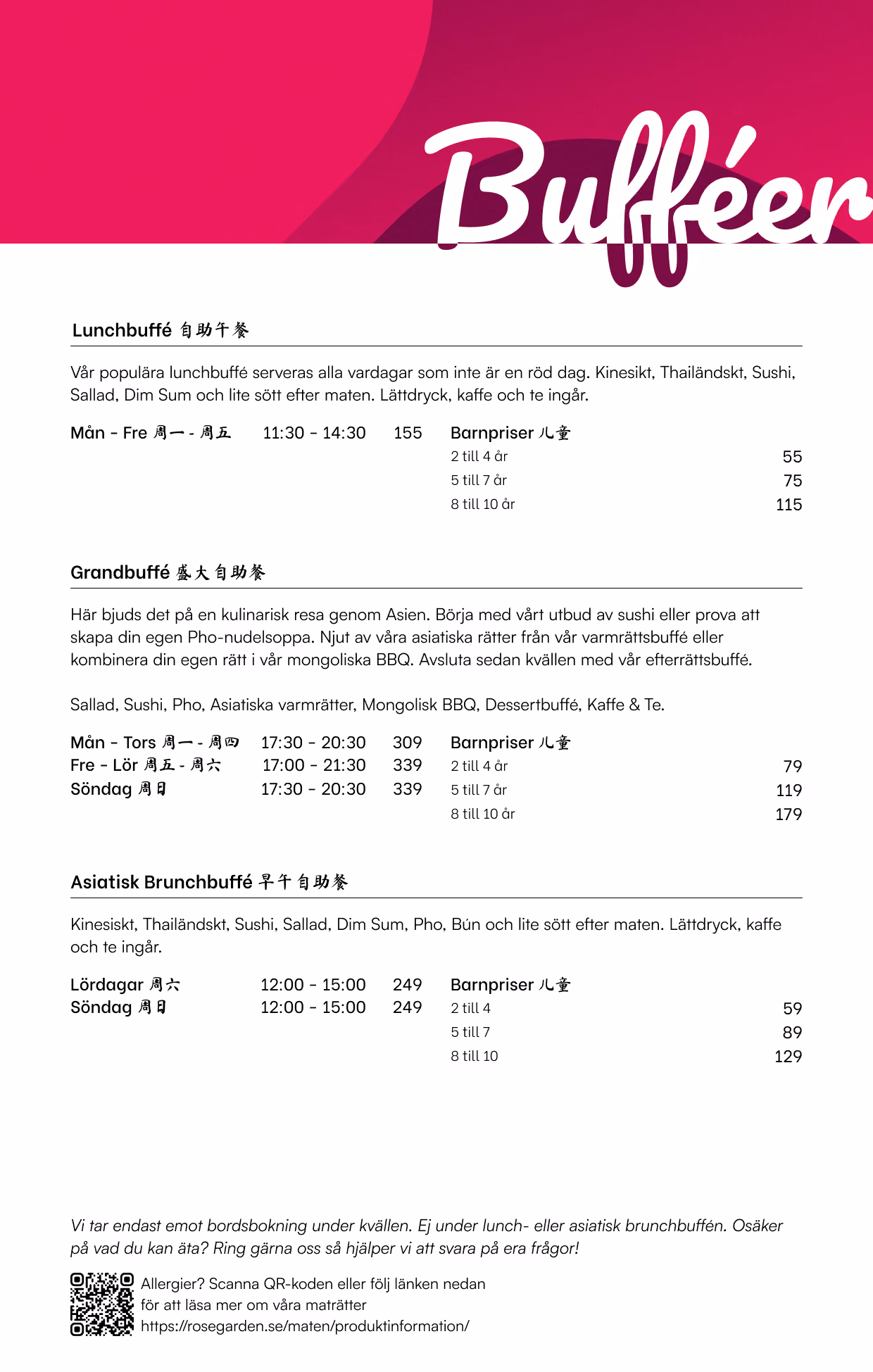 Bufféer

Lunchbuffé 自助午餐

Vår populära lunchbuffé serveras alla vardagar som inte är en röd dag. Kinesikt, Thailändskt, Sushi, Sallad, Dim Sum och lite sött efter maten. Lättdryck, kaffe och te ingår.

Mån - Fre 周一 - 周五 11:30 - 14:30 155

Barnpriser 儿童
2 till 4 år 55
5 till 7 år 75
8 till 10 år 115

Grandbuffé 盛大自助餐

Här bjuds det på en kulinarisk resa genom Asien. Börja med vårt utbud av sushi eller prova att skapa din egen Pho-nudelsoppa. Njut av våra asiatiska rätter från vår varmrättsbuffé eller kombinera din egen rätt i vår mongoliska BBQ. Avsluta sedan kvällen med vår efterrättsbuffé.

Sallad, Sushi, Pho, Asiatiska varmrätter, Mongolisk BBQ, Dessertbuffé, Kaffe & Te.

Mån - Tors 周一 - 周四 17:30 - 20:30 309
Fre - Lör 周五 - 周六 17:00 - 21:30 339
Söndag 周日 17:30 - 20:30 339

Barnpriser 儿童
2 till 4 år 79
5 till 7 år 119
8 till 10 år 179

Asiatisk Brunchbuffé 早午自助餐

Kinesiskt, Thailändskt, Sushi, Sallad, Dim Sum, Pho, Bún och lite sött efter maten. Lättdryck, kaffe och te ingår.

Lördagar 周六 12:00 - 15:00 249
Söndag 周日 12:00 - 15:00 249

Barnpriser 儿童
2 till 4 59
5 till 7 89
8 till 10 129

Vi tar endast emot bordsbokning under kvällen. Ej under lunch- eller asiatisk brunchbuffén. Osäker på vad du kan äta? Ring gärna oss så hjälper vi att svara på era frågor!

Allergier? Scanna QR-koden eller följ länken nedan
för att läsa mer om våra maträtter
https://rosegarden.se/maten/produktinformation/